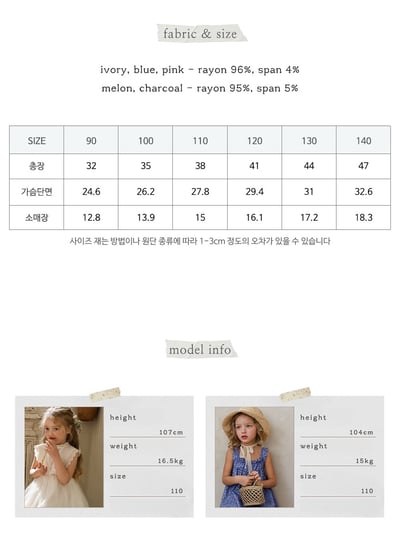 fabric & size

ivory, blue, pink - rayon 96%, span 4%
melon, charcoal - rayon 95%, span 5%

| SIZE | 90 | 100 | 110 | 120 | 130 | 140 |
|---|---|---|---|---|---|---|
| 총장 | 32 | 35 | 38 | 41 | 44 | 47 |
| 가슴단면 | 24.6 | 26.2 | 27.8 | 29.4 | 31 | 32.6 |
| 소매장 | 12.8 | 13.9 | 15 | 16.1 | 17.2 | 18.3 |

사이즈 재는 방법이나 원단 종류에 따라 1-3cm 정도의 오차가 있을 수 있습니다

model info

height
107cm
weight
16.5kg
size
110

height
104cm
weight
15kg
size
110